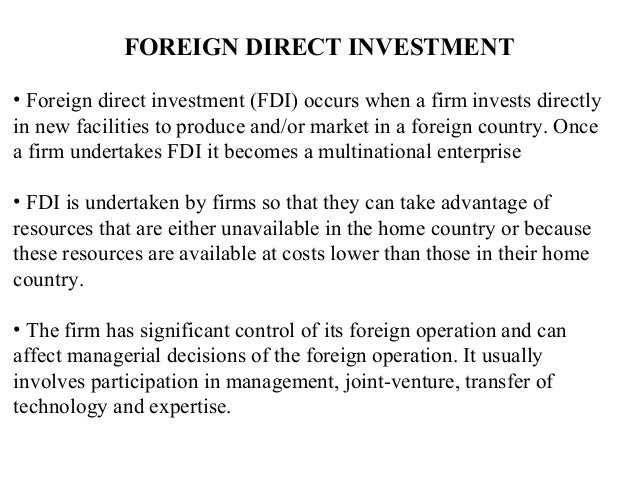 FOREIGN DIRECT INVESTMENT

• Foreign direct investment (FDI) occurs when a firm invests directly in new facilities to produce and/or market in a foreign country. Once a firm undertakes FDI it becomes a multinational enterprise

• FDI is undertaken by firms so that they can take advantage of resources that are either unavailable in the home country or because these resources are available at costs lower than those in their home country.

• The firm has significant control of its foreign operation and can affect managerial decisions of the foreign operation. It usually involves participation in management, joint-venture, transfer of technology and expertise.